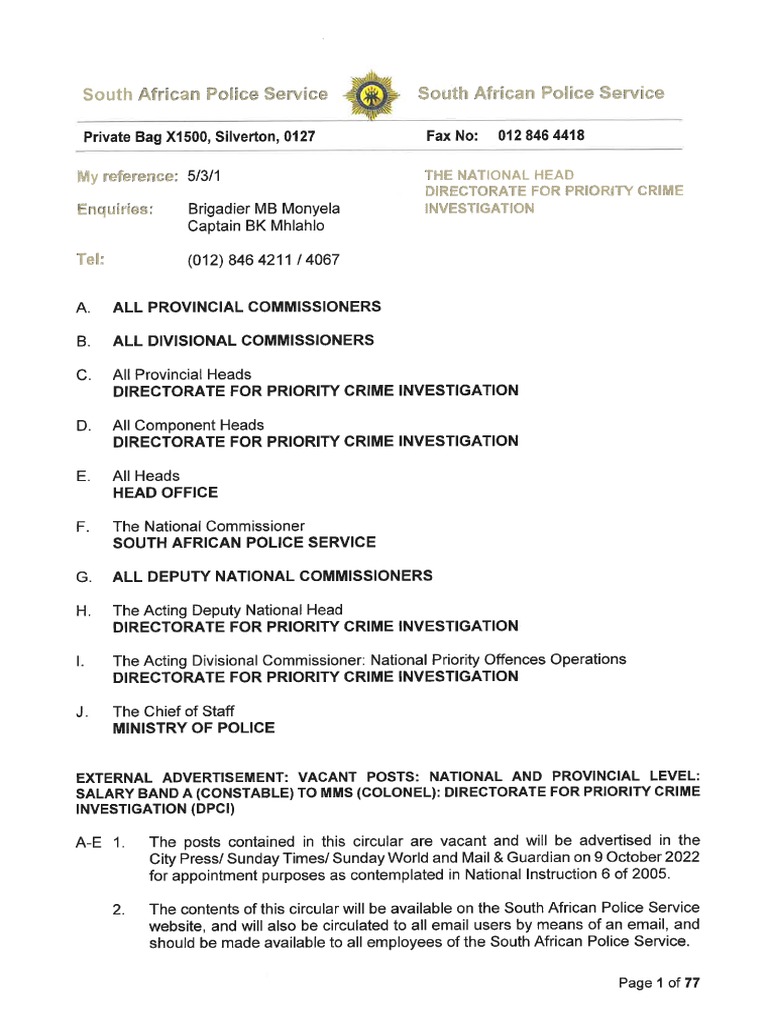 South African Police Service South African Police Service

Private Bag X1500, Silverton, 0127 Fax No: 012 846 4418

My reference: 5/3/1

Enquiries: Brigadier MB Monyela
Captain BK Mhlahlo

Tel: (012) 846 4211 / 4067

THE NATIONAL HEAD
DIRECTORATE FOR PRIORITY CRIME INVESTIGATION

A. ALL PROVINCIAL COMMISSIONERS

B. ALL DIVISIONAL COMMISSIONERS

C. All Provincial Heads
DIRECTORATE FOR PRIORITY CRIME INVESTIGATION

D. All Component Heads
DIRECTORATE FOR PRIORITY CRIME INVESTIGATION

E. All Heads
HEAD OFFICE

F. The National Commissioner
SOUTH AFRICAN POLICE SERVICE

G. ALL DEPUTY NATIONAL COMMISSIONERS

H. The Acting Deputy National Head
DIRECTORATE FOR PRIORITY CRIME INVESTIGATION

I. The Acting Divisional Commissioner: National Priority Offences Operations
DIRECTORATE FOR PRIORITY CRIME INVESTIGATION

J. The Chief of Staff
MINISTRY OF POLICE

EXTERNAL ADVERTISEMENT: VACANT POSTS: NATIONAL AND PROVINCIAL LEVEL: SALARY BAND A (CONSTABLE) TO MMS (COLONEL): DIRECTORATE FOR PRIORITY CRIME INVESTIGATION (DPCI)

A-E 1. The posts contained in this circular are vacant and will be advertised in the City Press/ Sunday Times/ Sunday World and Mail & Guardian on 9 October 2022 for appointment purposes as contemplated in National Instruction 6 of 2005.

2. The contents of this circular will be available on the South African Police Service website, and will also be circulated to all email users by means of an email, and should be made available to all employees of the South African Police Service.

Page 1 of 77